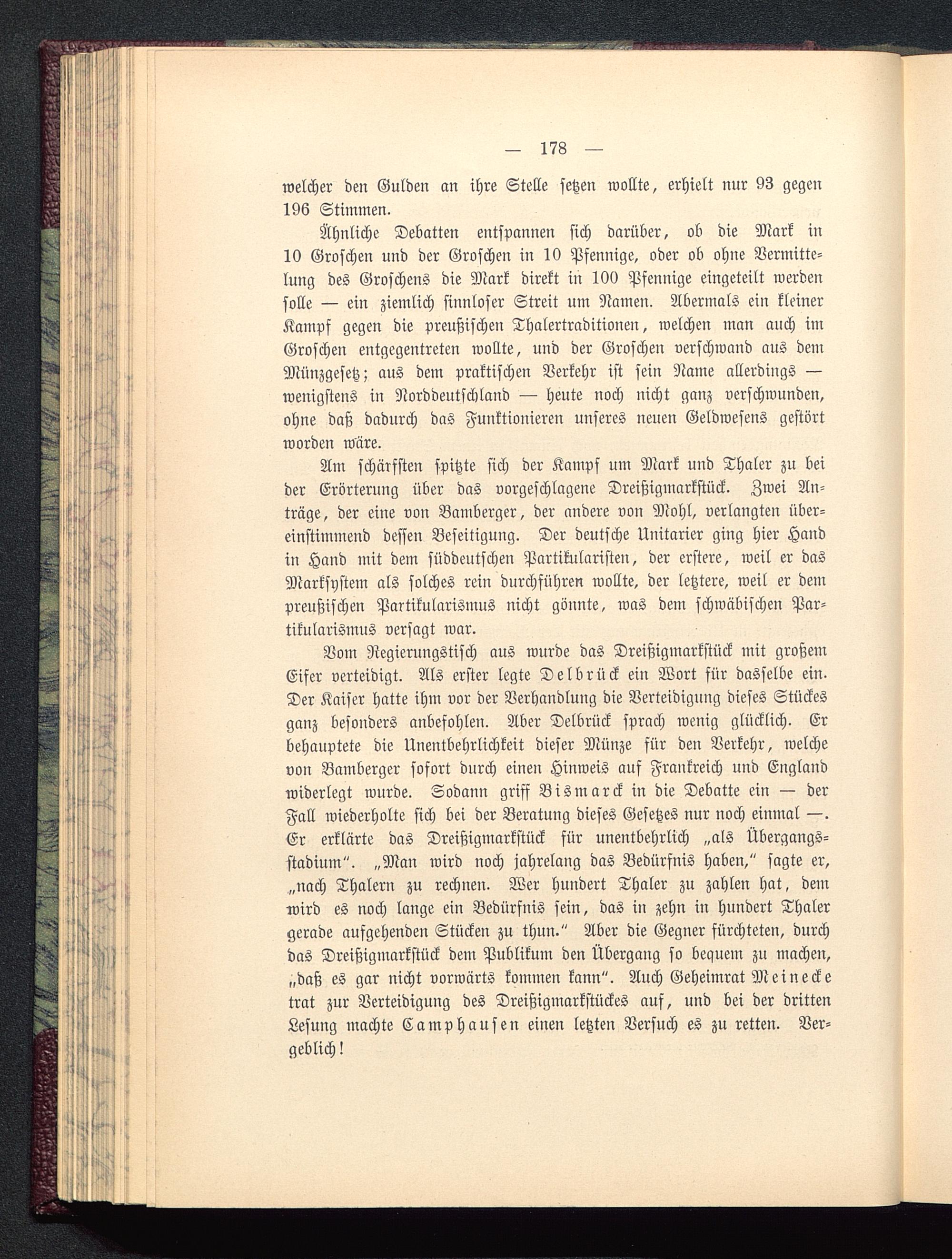 — 178 —

welcher den Gulden an ihre Stelle setzen wollte, erhielt nur 93 gegen 196 Stimmen.

Ähnliche Debatten entspannen sich darüber, ob die Mark in 10 Groschen und der Groschen in 10 Pfennige, oder ob ohne Vermittelung des Groschens die Mark direkt in 100 Pfennige eingeteilt werden solle — ein ziemlich sinnloser Streit um Namen. Abermals ein kleiner Kampf gegen die preußischen Thalertraditionen, welchen man auch im Groschen entgegentreten wollte, und der Groschen verschwand aus dem Münzgesetz; aus dem praktischen Verkehr ist sein Name allerdings — wenigstens in Norddeutschland — heute noch nicht ganz verschwunden, ohne daß dadurch das Funktionieren unseres neuen Geldwesens gestört worden wäre.

Am schärfsten spitzte sich der Kampf um Mark und Thaler zu bei der Erörterung über das vorgeschlagene Dreißigmarkstück. Zwei Anträge, der eine von Bamberger, der andere von Mohl, verlangten übereinstimmend dessen Beseitigung. Der deutsche Unitarier ging hier Hand in Hand mit dem süddeutschen Partikularisten, der erstere, weil er das Marksystem als solches rein durchführen wollte, der letztere, weil er dem preußischen Partikularismus nicht gönnte, was dem schwäbischen Partikularismus versagt war.

Vom Regierungstisch aus wurde das Dreißigmarkstück mit großem Eifer verteidigt. Als erster legte Delbrück ein Wort für dasselbe ein. Der Kaiser hatte ihm vor der Verhandlung die Verteidigung dieses Stückes ganz besonders anbefohlen. Aber Delbrück sprach wenig glücklich. Er behauptete die Unentbehrlichkeit dieser Münze für den Verkehr, welche von Bamberger sofort durch einen Hinweis auf Frankreich und England widerlegt wurde. Sodann griff Bismarck in die Debatte ein — der Fall wiederholte sich bei der Beratung dieses Gesetzes nur noch einmal —. Er erklärte das Dreißigmarkstück für unentbehrlich „als Übergangsstadium“. „Man wird noch jahrelang das Bedürfnis haben,“ sagte er, „nach Thalern zu rechnen. Wer hundert Thaler zu zahlen hat, dem wird es noch lange ein Bedürfnis sein, das in zehn in hundert Thaler gerade aufgehenden Stücken zu thun.“ Aber die Gegner fürchteten, durch das Dreißigmarkstück dem Publikum den Übergang so bequem zu machen, „daß es gar nicht vorwärts kommen kann“. Auch Geheimrat Meinecke trat zur Verteidigung des Dreißigmarkstückes auf, und bei der dritten Lesung machte Camphausen einen letzten Versuch es zu retten. Vergeblich!